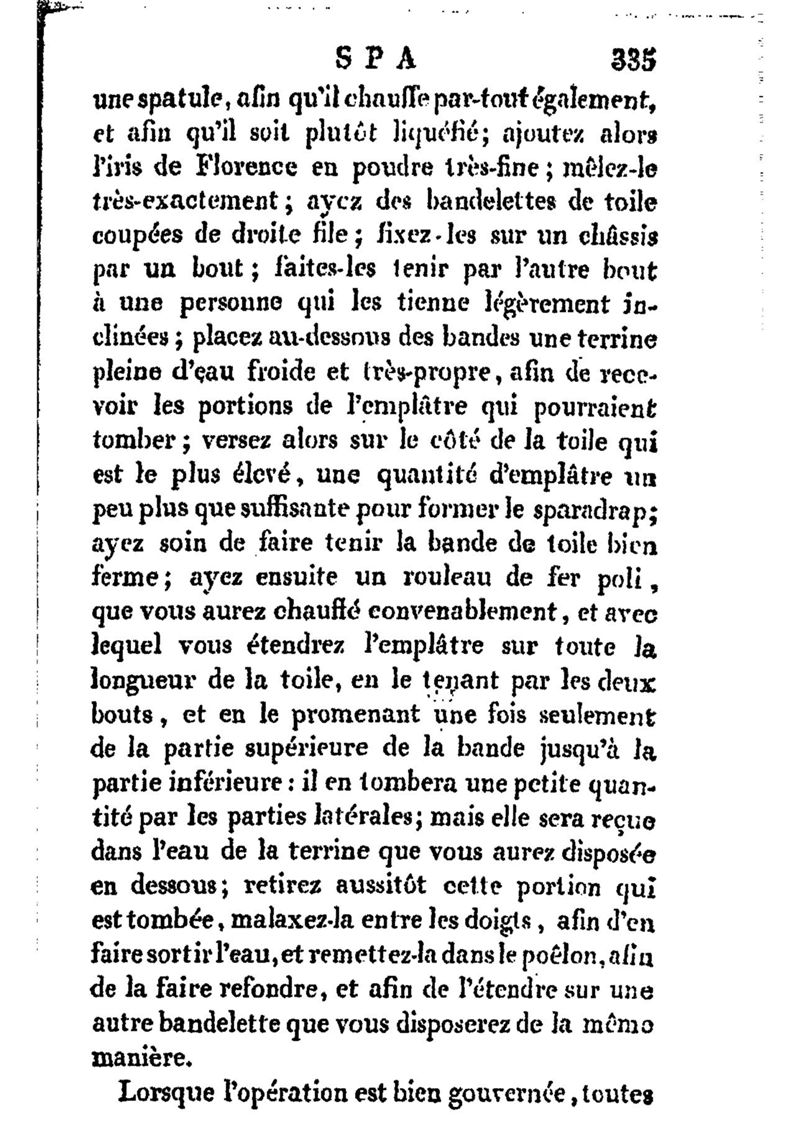 SPA 335

une spatule, afin qu'il chauffe par-tout également, et afin qu'il soit plutôt liquéfié; ajoutez alors l'iris de Florence en poudre très-fine; mêlez-le très-exactement; ayez des bandelettes de toile coupées de droite file; fixez-les sur un châssis par un bout; faites-les tenir par l'autre bout à une personne qui les tienne légèrement inclinées; placez au-dessous des bandes une terrine pleine d'eau froide et très-propre, afin de recevoir les portions de l'emplâtre qui pourraient tomber; versez alors sur le côté de la toile qui est le plus élevé, une quantité d'emplâtre un peu plus que suffisante pour former le sparadrap; ayez soin de faire tenir la bande de toile bien ferme; ayez ensuite un rouleau de fer poli, que vous aurez chauffé convenablement, et avec lequel vous étendrez l'emplâtre sur toute la longueur de la toile, en le tenant par les deux bouts, et en le promenant une fois seulement de la partie supérieure de la bande jusqu'à la partie inférieure: il en tombera une petite quantité par les parties latérales; mais elle sera reçue dans l'eau de la terrine que vous aurez disposée en dessous; retirez aussitôt cette portion qui est tombée, malaxez-la entre les doigts, afin d'en faire sortir l'eau, et remettez-la dans le poêlon, afin de la faire refondre, et afin de l'étendre sur une autre bandelette que vous disposerez de la même manière.

Lorsque l'opération est bien gouvernée, toutes